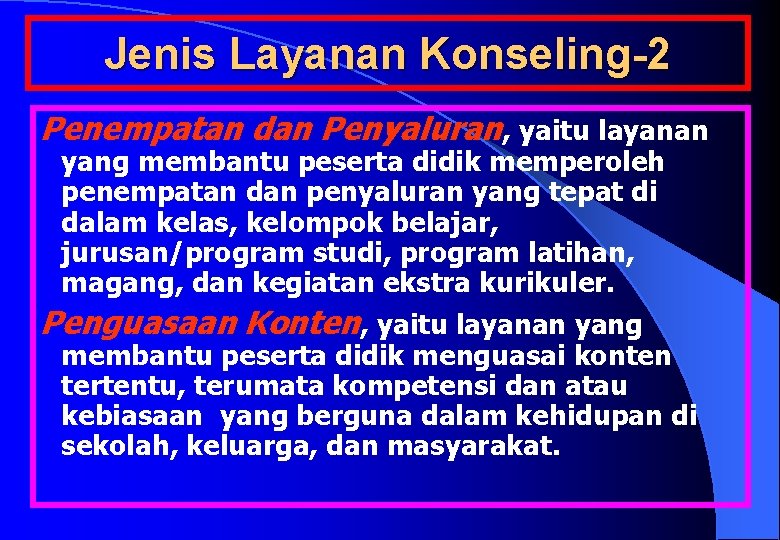 Jenis Layanan Konseling-2

Penempatan dan Penyaluran, yaitu layanan yang membantu peserta didik memperoleh penempatan dan penyaluran yang tepat di dalam kelas, kelompok belajar, jurusan/program studi, program latihan, magang, dan kegiatan ekstra kurikuler.

Penguasaan Konten, yaitu layanan yang membantu peserta didik menguasai konten tertentu, terumata kompetensi dan atau kebiasaan yang berguna dalam kehidupan di sekolah, keluarga, dan masyarakat.